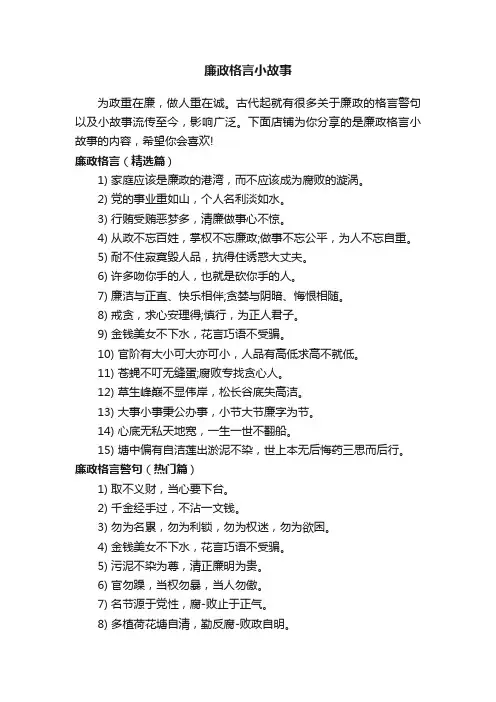 廉政格言小故事

为政重在廉，做人重在诚。古代起就有很多关于廉政的格言警句以及小故事流传至今，影响广泛。下面店铺为你分享的是廉政格言小故事的内容，希望你会喜欢!

廉政格言（精选篇）

1) 家庭应该是廉政的港湾，而不应该成为腐败的漩涡。

2) 党的事业重如山，个人名利淡如水。

3) 行贿受贿恶梦多，清廉做事心不惊。

4) 从政不忘百姓，掌权不忘廉政;做事不忘公平，为人不忘自重。

5) 耐不住寂寞毁人品，抗得住诱惑大丈夫。

6) 许多吻你手的人，也就是砍你手的人。

7) 廉洁与正直、快乐相伴;贪婪与阴暗、悔恨相随。

8) 戒贪，求心安理得;慎行，为正人君子。

9) 金钱美女不下水，花言巧语不受骗。

10) 官阶有大小可大亦可小，人品有高低求高不就低。

11) 苍蝇不叮无缝蛋;腐败专找贪心人。

12) 草生峰巅不显伟岸，松长谷底失高洁。

13) 大事小事秉公办事，小节大节廉字为节。

14) 心底无私天地宽，一生一世不翻船。

15) 塘中偏有自洁莲出淤泥不染，世上本无后悔药三思而后行。

廉政格言警句（热门篇）

1) 取不义财，当心要下台。

2) 千金经手过，不沾一文钱。

3) 勿为名累，勿为利锁，勿为权迷，勿为欲困。

4) 金钱美女不下水，花言巧语不受骗。

5) 污泥不染为尊，清正廉明为贵。

6) 官勿躁，当权勿暴，当人勿傲。

7) 名节源于党性，腐-败止于正气。

8) 多植荷花塘自清，勤反腐-败政自明。